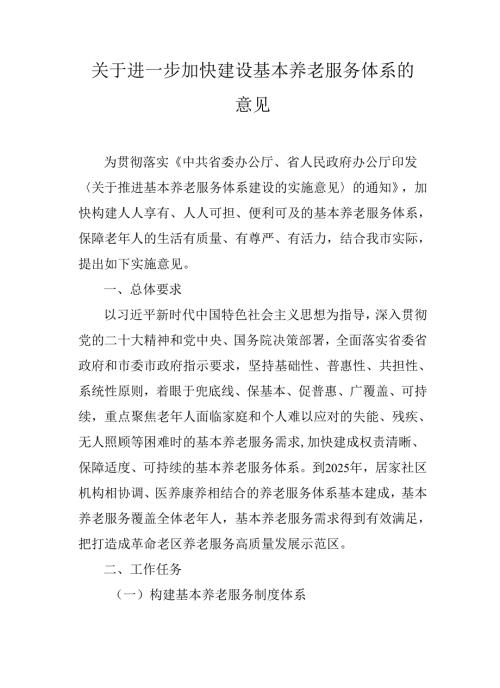 关于进一步加快建设基本养老服务体系的意见

为贯彻落实《中共省委办公厅、省人民政府办公厅印发〈关于推进基本养老服务体系建设的实施意见〉的通知》，加快构建人人享有、人人可担、便利可及的基本养老服务体系，保障老年人的生活有质量、有尊严、有活力，结合我市实际，提出如下实施意见。

一、总体要求

以习近平新时代中国特色社会主义思想为指导，深入贯彻党的二十大精神和党中央、国务院决策部署，全面落实省委省政府和市委市政府指示要求，坚持基础性、普惠性、共担性、系统性原则，着眼于兜底线、保基本、促普惠、广覆盖、可持续，重点聚焦老年人面临家庭和个人难以应对的失能、残疾、无人照顾等困难时的基本养老服务需求，加快建成权责清晰、保障适度、可持续的基本养老服务体系。到2025年，居家社区机构相协调、医养康养相结合的养老服务体系基本建成，基本养老服务覆盖全体老年人，基本养老服务需求得到有效满足，把打造成革命老区养老服务高质量发展示范区。

二、工作任务

（一）构建基本养老服务制度体系